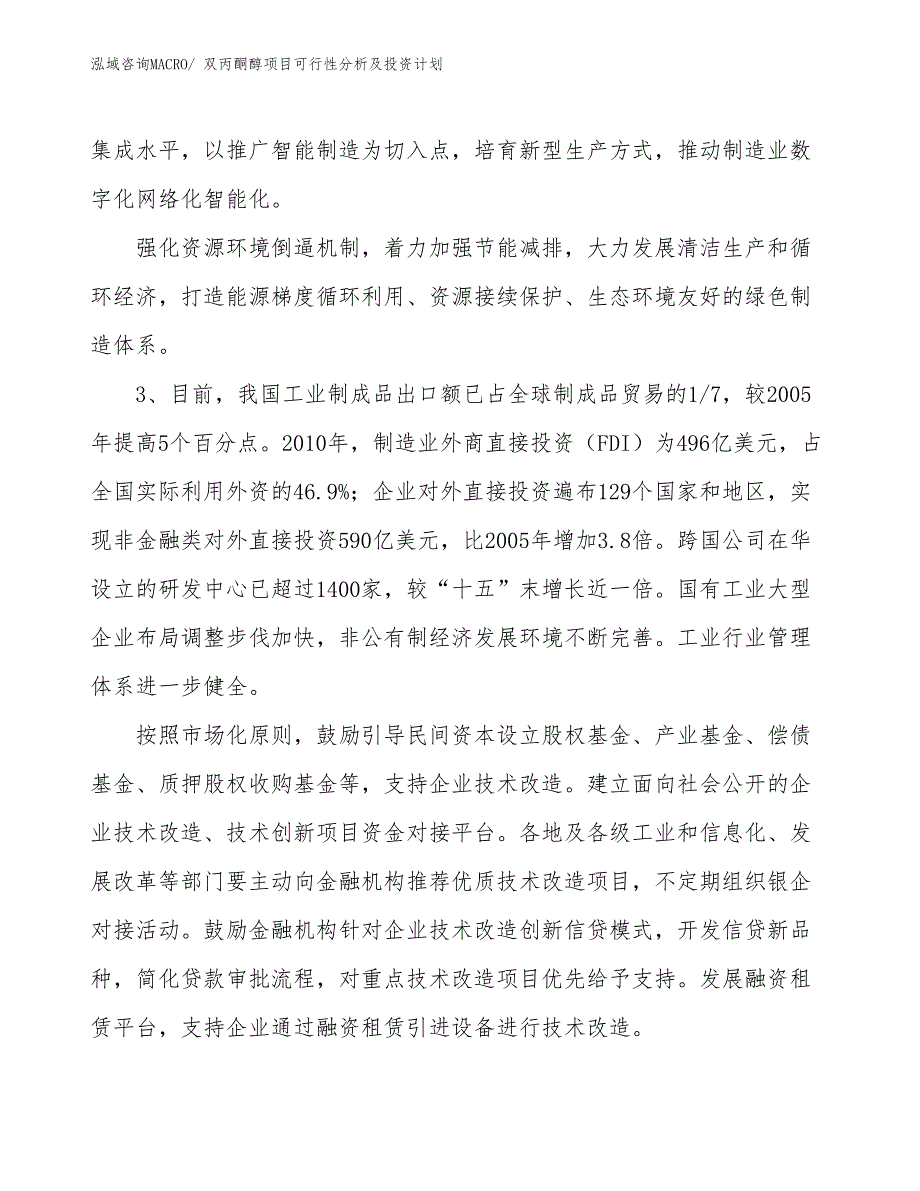 泓域咨询MACRO/ 双丙酮醇项目可行性分析及投资计划

集成水平，以推广智能制造为切入点，培育新型生产方式，推动制造业数字化网络化智能化。

强化资源环境倒逼机制，着力加强节能减排，大力发展清洁生产和循环经济，打造能源梯度循环利用、资源接续保护、生态环境友好的绿色制造体系。

3、目前，我国工业制成品出口额已占全球制成品贸易的1/7，较2005年提高5个百分点。2010年，制造业外商直接投资（FDI）为496亿美元，占全国实际利用外资的46.9%；企业对外直接投资遍布129个国家和地区，实现非金融类对外直接投资590亿美元，比2005年增加3.8倍。跨国公司在华设立的研发中心已超过1400家，较“十五”末增长近一倍。国有工业大型企业布局调整步伐加快，非公有制经济发展环境不断完善。工业行业管理体系进一步健全。

按照市场化原则，鼓励引导民间资本设立股权基金、产业基金、偿债基金、质押股权收购基金等，支持企业技术改造。建立面向社会公开的企业技术改造、技术创新项目资金对接平台。各地及各级工业和信息化、发展改革等部门要主动向金融机构推荐优质技术改造项目，不定期组织银企对接活动。鼓励金融机构针对企业技术改造创新信贷模式，开发信贷新品种，简化贷款审批流程，对重点技术改造项目优先给予支持。发展融资租赁平台，支持企业通过融资租赁引进设备进行技术改造。